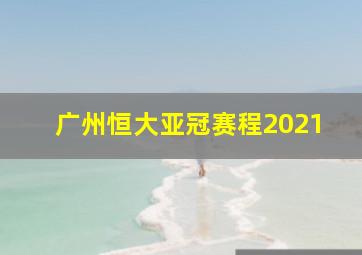 广州恒大亚冠赛程2021